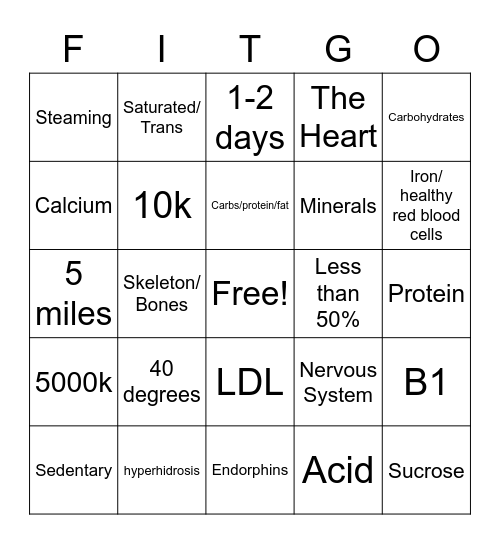 | F | I | T | G | O |
|---|---|---|---|---|
| Steaming | Saturated/ Trans | 1-2 days | The Heart | Carbohydrates |
| Calcium | 10k | Carbs/protein/fat | Minerals | Iron/ healthy red blood cells |
| 5 miles | Skeleton/ Bones | Free! | Less than 50% | Protein |
| 5000k | 40 degrees | LDL | Nervous System | B1 |
| Sedentary | hyperhidrosis | Endorphins | Acid | Sucrose |